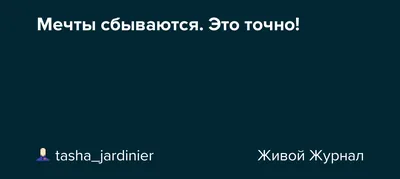 Мечты сбываются. Это точно!

tasha_jardinier

Живой Журнал